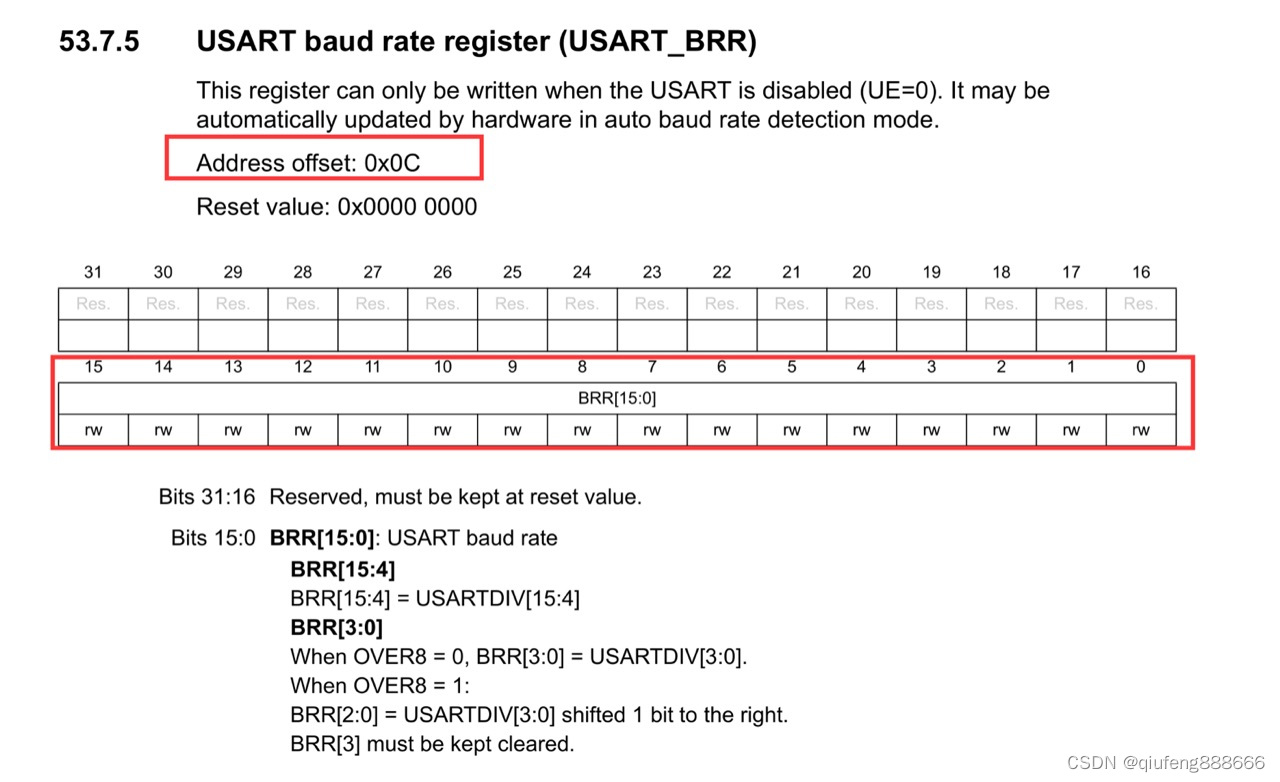 53.7.5 USART baud rate register (USART_BRR)

This register can only be written when the USART is disabled (UE=0). It may be automatically updated by hardware in auto baud rate detection mode.

Address offset: 0x0C

Reset value: 0x0000 0000

| 31 | 30 | 29 | 28 | 27 | 26 | 25 | 24 | 23 | 22 | 21 | 20 | 19 | 18 | 17 | 16 |
|---|---|---|---|---|---|---|---|---|---|---|---|---|---|---|---|
| Res. | Res. | Res. | Res. | Res. | Res. | Res. | Res. | Res. | Res. | Res. | Res. | Res. | Res. | Res. | Res. |
| | | | | | | | | | | | | | | | |
| 15 | 14 | 13 | 12 | 11 | 10 | 9 | 8 | 7 | 6 | 5 | 4 | 3 | 2 | 1 | 0 |
| BRR[15:0] | | | | | | | | | | | | | | | |
| rw | rw | rw | rw | rw | rw | rw | rw | rw | rw | rw | rw | rw | rw | rw | rw |

Bits 31:16 Reserved, must be kept at reset value.

Bits 15:0 BRR[15:0]: USART baud rate

BRR[15:4]
BRR[15:4] = USARTDIV[15:4]
BRR[3:0]
When OVER8 = 0, BRR[3:0] = USARTDIV[3:0].
When OVER8 = 1:
BRR[2:0] = USARTDIV[3:0] shifted 1 bit to the right.
BRR[3] must be kept cleared.

CSDN @qiufeng888666